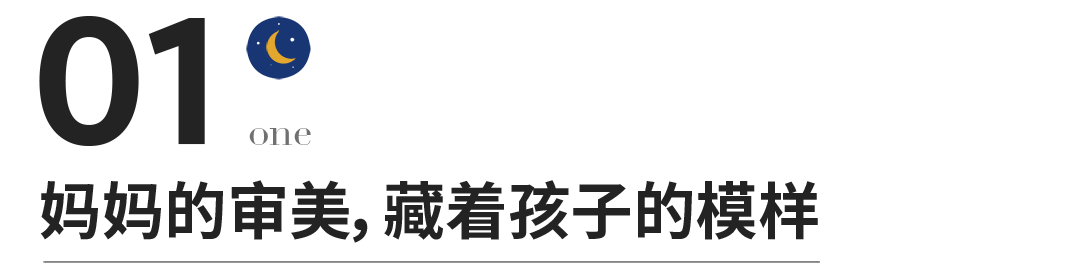 01

one

妈妈的审美，藏着孩子的模样